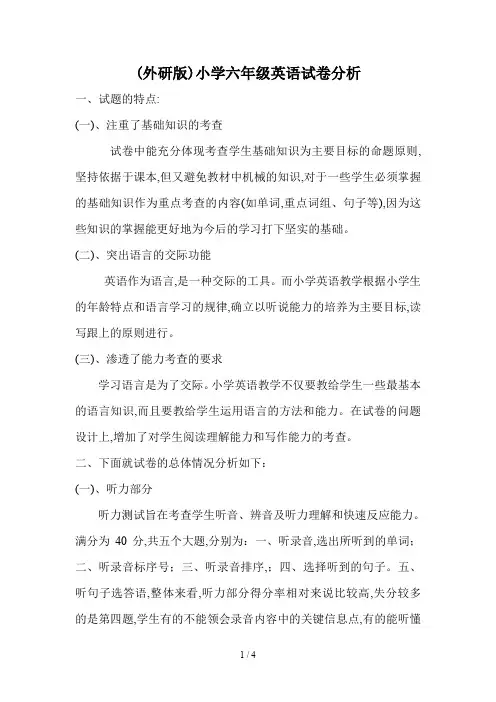 (外研版)小学六年级英语试卷分析

一、试题的特点:

(一)、注重了基础知识的考查

试卷中能充分体现考查学生基础知识为主要目标的命题原则,坚持依据于课本,但又避免教材中机械的知识,对于一些学生必须掌握的基础知识作为重点考查的内容(如单词,重点词组、句子等),因为这些知识的掌握能更好地为今后的学习打下坚实的基础。

(二)、突出语言的交际功能

英语作为语言,是一种交际的工具。而小学英语教学根据小学生的年龄特点和语言学习的规律,确立以听说能力的培养为主要目标,读写跟上的原则进行。

(三)、渗透了能力考查的要求

学习语言是为了交际。小学英语教学不仅要教给学生一些最基本的语言知识,而且要教给学生运用语言的方法和能力。在试卷的问题设计上,增加了对学生阅读理解能力和写作能力的考查。

二、下面就试卷的总体情况分析如下:

(一)、听力部分

听力测试旨在考查学生听音、辨音及听力理解和快速反应能力。满分为 40 分,共五个大题,分别为:一、听录音,选出所听到的单词;二、听录音标序号;三、听录音排序,;四、选择听到的句子。五、听句子选答语,整体来看,听力部分得分率相对来说比较高,失分较多的是第四题,学生有的不能领会录音内容中的关键信息点,有的能听懂

1 / 4